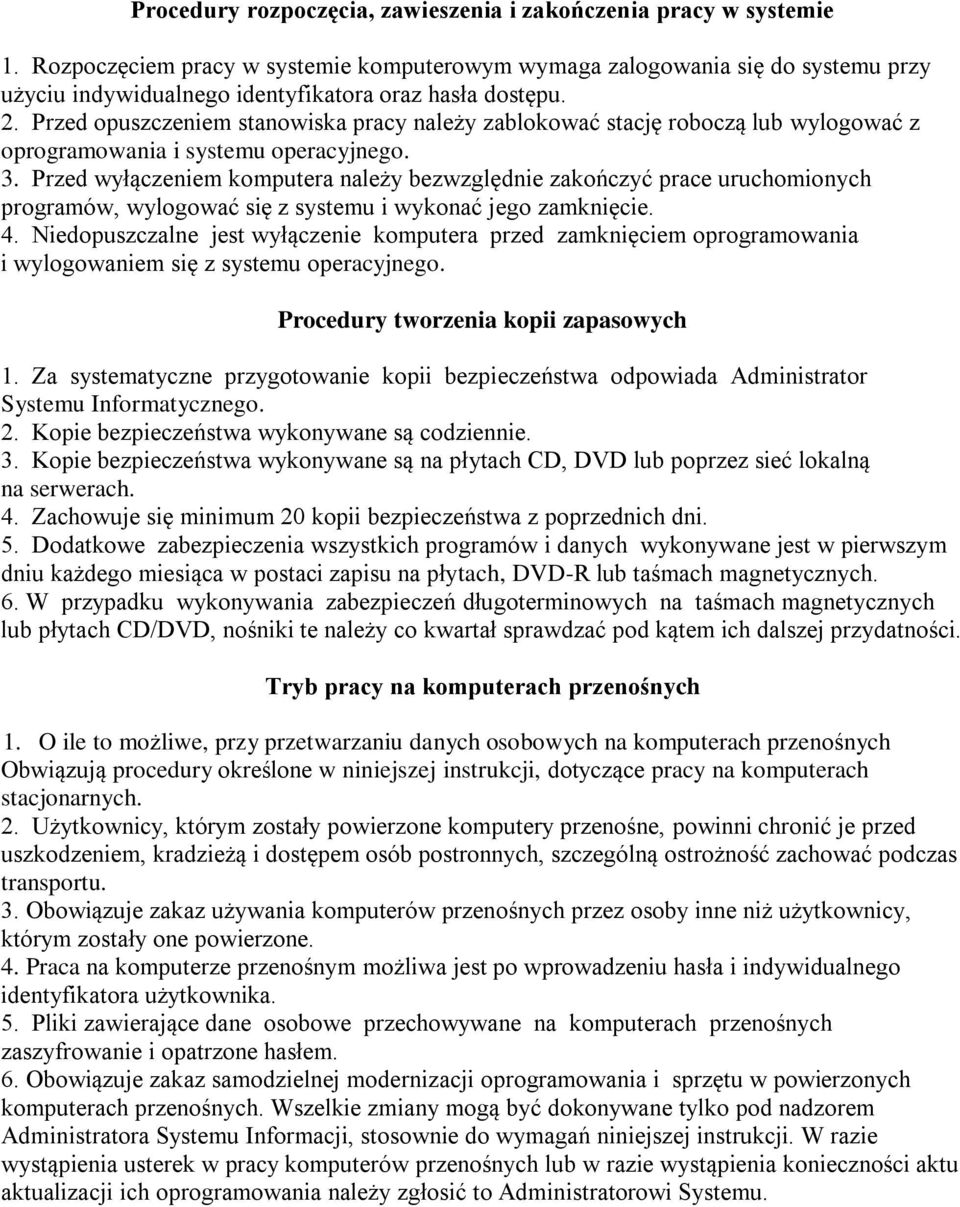 Procedury rozpoczęcia, zawieszenia i zakończenia pracy w systemie

1. Rozpoczęciem pracy w systemie komputerowym wymaga zalogowania się do systemu przy użyciu indywidualnego identyfikatora oraz hasła dostępu.
2. Przed opuszczeniem stanowiska pracy należy zablokować stację roboczą lub wylogować z oprogramowania i systemu operacyjnego.
3. Przed wyłączeniem komputera należy bezwzględnie zakończyć prace uruchomionych programów, wylogować się z systemu i wykonać jego zamknięcie.
4. Niedopuszczalne jest wyłączenie komputera przed zamknięciem oprogramowania i wylogowaniem się z systemu operacyjnego.

Procedury tworzenia kopii zapasowych

1. Za systematyczne przygotowanie kopii bezpieczeństwa odpowiada Administrator Systemu Informatycznego.
2. Kopie bezpieczeństwa wykonywane są codziennie.
3. Kopie bezpieczeństwa wykonywane są na płytach CD, DVD lub poprzez sieć lokalną na serwerach.
4. Zachowuje się minimum 20 kopii bezpieczeństwa z poprzednich dni.
5. Dodatkowe zabezpieczenia wszystkich programów i danych wykonywane jest w pierwszym dniu każdego miesiąca w postaci zapisu na płytach, DVD-R lub taśmach magnetycznych.
6. W przypadku wykonywania zabezpieczeń długoterminowych na taśmach magnetycznych lub płytach CD/DVD, nośniki te należy co kwartał sprawdzać pod kątem ich dalszej przydatności.

Tryb pracy na komputerach przenośnych

1. O ile to możliwe, przy przetwarzaniu danych osobowych na komputerach przenośnych Obwiązują procedury określone w niniejszej instrukcji, dotyczące pracy na komputerach stacjonarnych.
2. Użytkownicy, którym zostały powierzone komputery przenośne, powinni chronić je przed uszkodzeniem, kradzieżą i dostępem osób postronnych, szczególną ostrożność zachować podczas transportu.
3. Obowiązuje zakaz używania komputerów przenośnych przez osoby inne niż użytkownicy, którym zostały one powierzone.
4. Praca na komputerze przenośnym możliwa jest po wprowadzeniu hasła i indywidualnego identyfikatora użytkownika.
5. Pliki zawierające dane osobowe przechowywane na komputerach przenośnych zaszyfrowanie i opatrzone hasłem.
6. Obowiązuje zakaz samodzielnej modernizacji oprogramowania i sprzętu w powierzonych komputerach przenośnych. Wszelkie zmiany mogą być dokonywane tylko pod nadzorem Administratora Systemu Informacji, stosownie do wymagań niniejszej instrukcji. W razie wystąpienia usterek w pracy komputerów przenośnych lub w razie wystąpienia konieczności aktu aktualizacji ich oprogramowania należy zgłosić to Administratorowi Systemu.